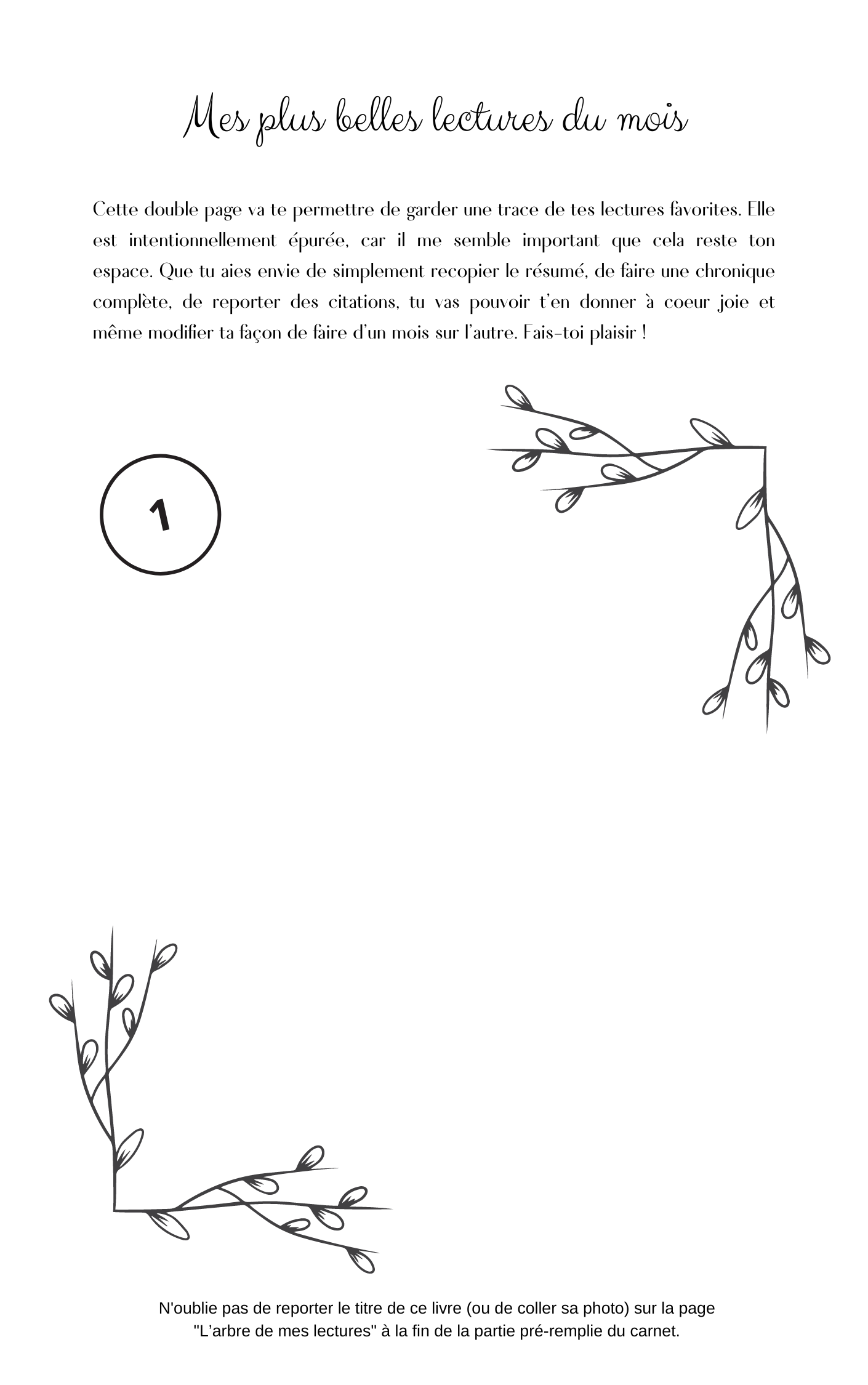 Mes plus belles lectures du mois

Cette double page va te permettre de garder une trace de tes lectures favorites. Elle est intentionnellement épurée, car il me semble important que cela reste ton espace. Que tu aies envie de simplement recopier le résumé, de faire une chronique complète, de reporter des citations, tu vas pouvoir t'en donner à coeur joie et même modifier ta façon de faire d'un mois sur l'autre. Fais-toi plaisir !

1

N'oublie pas de reporter le titre de ce livre (ou de coller sa photo) sur la page "L'arbre de mes lectures" à la fin de la partie pré-remplie du carnet.